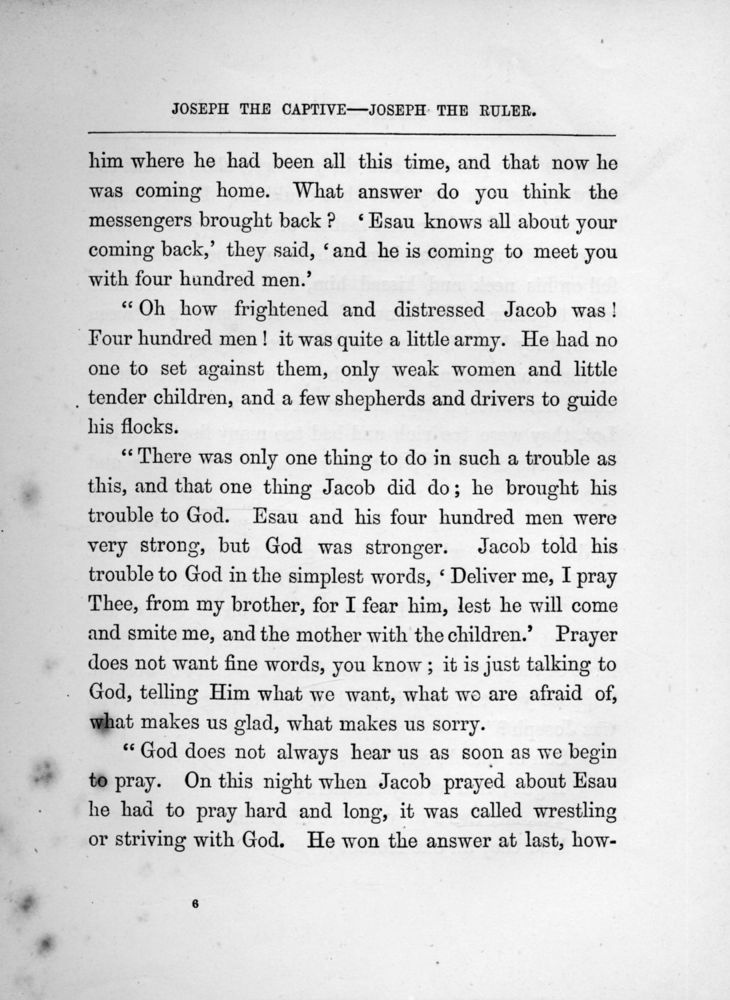 JOSEPH THE CAPTIVE—JOSEPH THE RULER.

him where he had been all this time, and that now he was coming home. What answer do you think the messengers brought back? 'Esau knows all about your coming back,' they said, 'and he is coming to meet you with four hundred men.'

"Oh how frightened and distressed Jacob was! Four hundred men! it was quite a little army. He had no one to set against them, only weak women and little tender children, and a few shepherds and drivers to guide his flocks.

"There was only one thing to do in such a trouble as this, and that one thing Jacob did do; he brought his trouble to God. Esau and his four hundred men were very strong, but God was stronger. Jacob told his trouble to God in the simplest words, 'Deliver me, I pray Thee, from my brother, for I fear him, lest he will come and smite me, and the mother with the children.' Prayer does not want fine words, you know; it is just talking to God, telling Him what we want, what we are afraid of, what makes us glad, what makes us sorry.

"God does not always hear us as soon as we begin to pray. On this night when Jacob prayed about Esau he had to pray hard and long, it was called wrestling or striving with God. He won the answer at last, how-

6